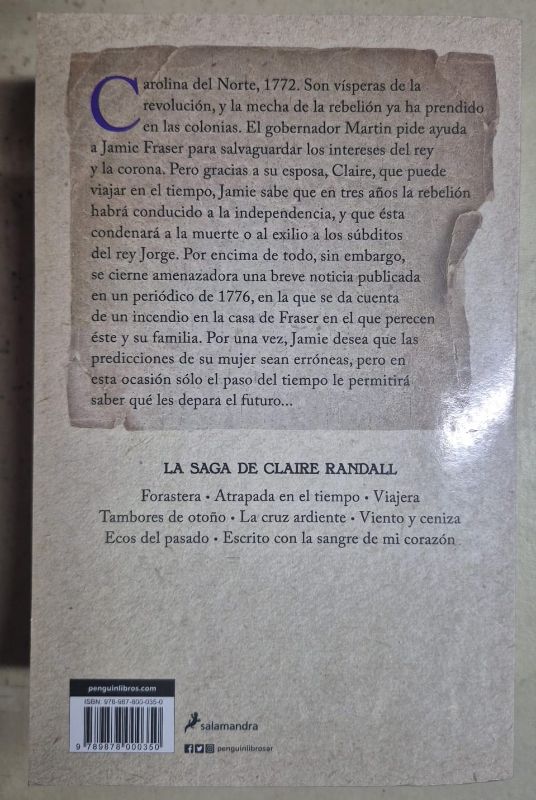 Carolina del Norte, 1772. Son vísperas de la revolución, y la mecha de la rebelión ya ha prendido en las colonias. El gobernador Martin pide ayuda a Jamie Fraser para salvaguardar los intereses del rey y la corona. Pero gracias a su esposa, Claire, que puede viajar en el tiempo, Jamie sabe que en tres años la rebelión habrá conducido a la independencia, y que ésta condenará a la muerte o al exilio a los súbditos del rey Jorge. Por encima de todo, sin embargo, se cierne amenazadora una breve noticia publicada en un periódico de 1776, en la que se da cuenta de un incendio en la casa de Fraser en el que perecen éste y su familia. Por una vez, Jamie desea que las predicciones de su mujer sean erróneas, pero en esta ocasión sólo el paso del tiempo le permitirá saber qué les depara el futuro...

LA SAGA DE CLAIRE RANDALL

Forastera • Atrapada en el tiempo • Viajera
Tambores de otoño • La cruz ardiente • Viento y ceniza
Ecos del pasado • Escrito con la sangre de mi corazón

penguinlibros.com

ISBN: 978-987-800-035-0

9 789878 000350

salamandra

penguinlibrosar